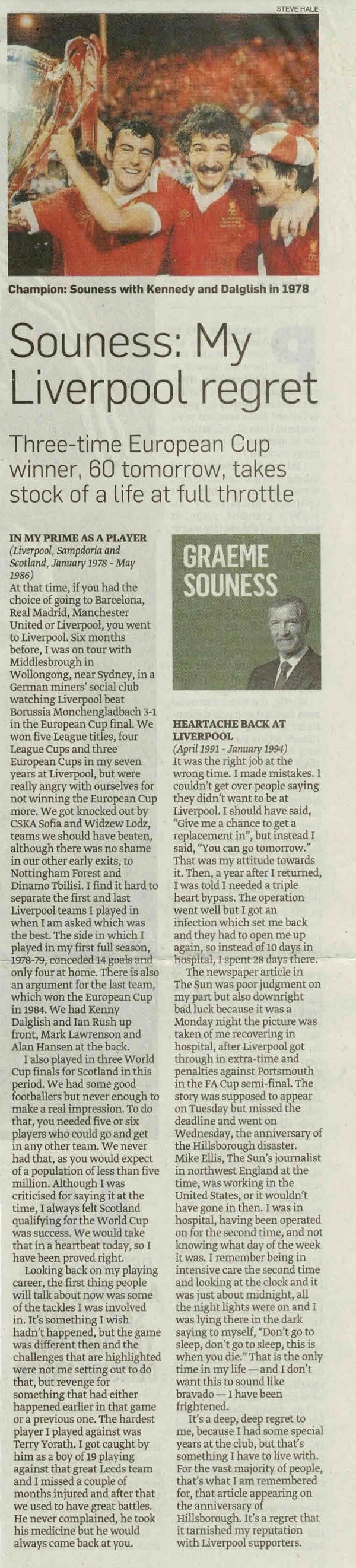 STEVE HALE

Champion: Souness with Kennedy and Dalglish in 1978

Souness: My Liverpool regret

Three-time European Cup winner, 60 tomorrow, takes stock of a life at full throttle

IN MY PRIME AS A PLAYER
(Liverpool, Sampdoria and Scotland, January 1978 - May 1986)
At that time, if you had the choice of going to Barcelona, Real Madrid, Manchester United or Liverpool, you went to Liverpool. Six months before, I was on tour with Middlesbrough in Wollongong, near Sydney, in a German miners' social club watching Liverpool beat Borussia Monchengladbach 3-1 in the European Cup final. We won five League titles, four League Cups and three European Cups in my seven years at Liverpool, but were really angry with ourselves for not winning the European Cup more. We got knocked out by CSKA Sofia and Widzew Lodz, teams we should have beaten, although there was no shame in our other early exits, to Nottingham Forest and Dinamo Tbilisi. I find it hard to separate the first and last Liverpool teams I played in when I am asked which was the best. The side in which I played in my first full season, 1978-79, conceded 14 goals and only four at home. There is also an argument for the last team, which won the European Cup in 1984. We had Kenny Dalglish and Ian Rush up front, Mark Lawrenson and Alan Hansen at the back.

I also played in three World Cup finals for Scotland in this period. We had some good footballers but never enough to make a real impression. To do that, you needed five or six players who could go and get in any other team. We never had that, as you would expect of a population of less than five million. Although I was criticised for saying it at the time, I always felt Scotland qualifying for the World Cup was success. We would take that in a heartbeat today, so I have been proved right.

Looking back on my playing career, the first thing people will talk about now was some of the tackles I was involved in. It's something I wish hadn't happened, but the game was different then and the challenges that are highlighted were not me setting out to do that, but revenge for something that had either happened earlier in that game or a previous one. The hardest player I played against was Terry Yorath. I got caught by him as a boy of 19 playing against that great Leeds team and I missed a couple of months injured and after that we used to have great battles. He never complained, he took his medicine but he would always come back at you.

GRAEME SOUNESS

HEARTACHE BACK AT LIVERPOOL
(April 1991 - January 1994)
It was the right job at the wrong time. I made mistakes. I couldn't get over people saying they didn't want to be at Liverpool. I should have said, "Give me a chance to get a replacement in", but instead I said, "You can go tomorrow." That was my attitude towards it. Then, a year after I returned, I was told I needed a triple heart bypass. The operation went well but I got an infection which set me back and they had to open me up again, so instead of 10 days in hospital, I spent 28 days there.

The newspaper article in The Sun was poor judgment on my part but also downright bad luck because it was a Monday night the picture was taken of me recovering in hospital, after Liverpool got through in extra-time and penalties against Portsmouth in the FA Cup semi-final. The story was supposed to appear on Tuesday but missed the deadline and went on Wednesday, the anniversary of the Hillsborough disaster. Mike Ellis, The Sun's journalist in northwest England at the time, was working in the United States, or it wouldn't have gone in then. I was in hospital, having been operated on for the second time, and not knowing what day of the week it was. I remember being in intensive care the second time and looking at the clock and it was just about midnight, all the night lights were on and I was lying there in the dark saying to myself, "Don't go to sleep, don't go to sleep, this is when you die." That is the only time in my life — and I don't want this to sound like bravado — I have been frightened.

It's a deep, deep regret to me, because I had some special years at the club, but that's something I have to live with. For the vast majority of people, that's what I am remembered for, that article appearing on the anniversary of Hillsborough. It's a regret that it tarnished my reputation with Liverpool supporters.